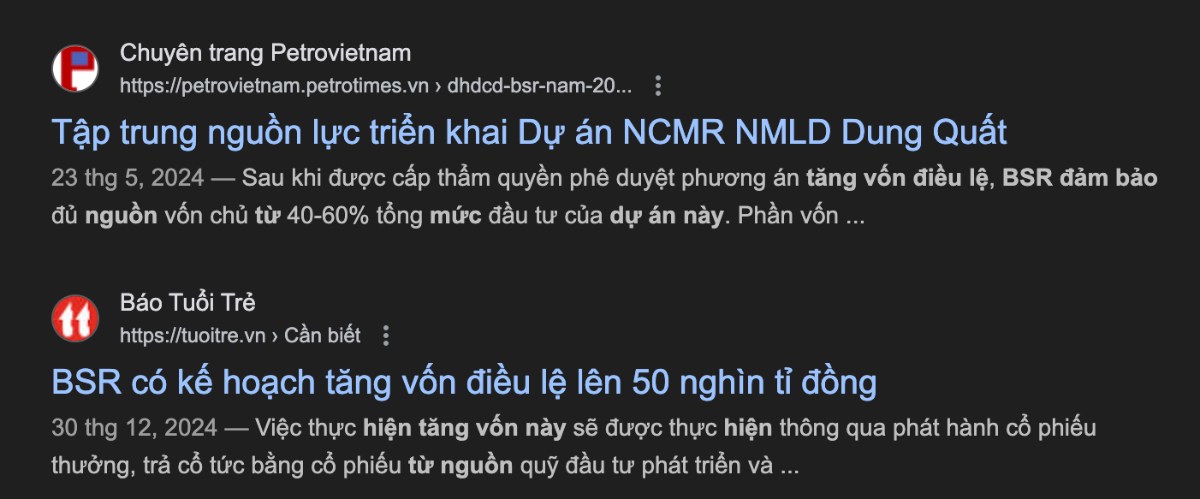 Chuyên trang Petrovietnam
https://petrovietnam.petrotimes.vn › dhdcd-bsr-nam-20...

Tập trung nguồn lực triển khai Dự án NCMR NMLD Dung Quất

23 thg 5, 2024 — Sau khi được cấp thẩm quyền phê duyệt phương án tăng vốn điều lệ, BSR đảm bảo đủ nguồn vốn chủ từ 40-60% tổng mức đầu tư của dự án này. Phần vốn ...

Báo Tuổi Trẻ
https://tuoitre.vn › Cần biết

BSR có kế hoạch tăng vốn điều lệ lên 50 nghìn tỉ đồng

30 thg 12, 2024 — Việc thực hiện tăng vốn này sẽ được thực hiện thông qua phát hành cổ phiếu thưởng, trả cổ tức bằng cổ phiếu từ nguồn quỹ đầu tư phát triển và ...